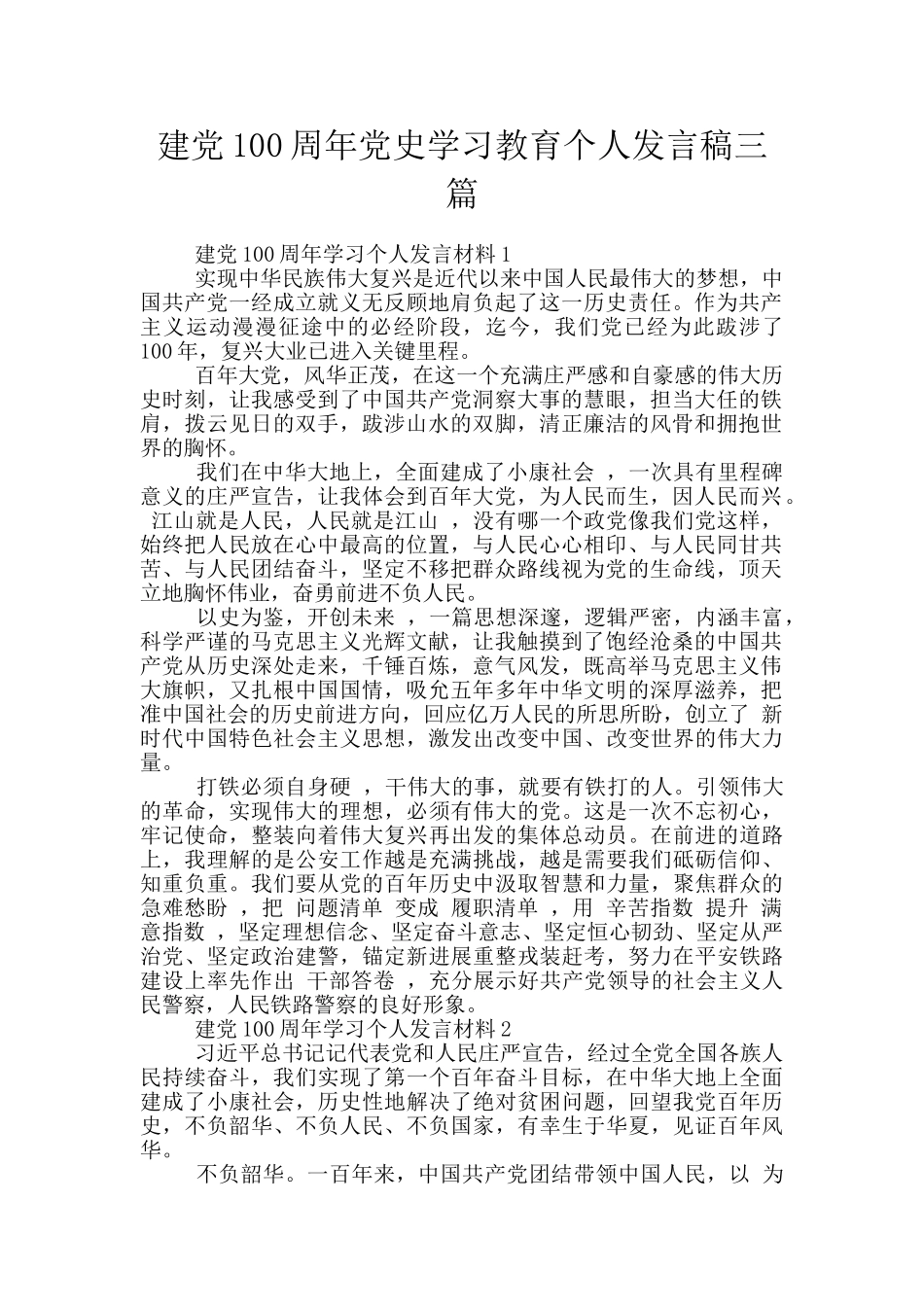 建党100周年党史学习教育个人发言稿三篇

建党100周年学习个人发言材料1

实现中华民族伟大复兴是近代以来中国人民最伟大的梦想，中国共产党一经成立就义无反顾地肩负起了这一历史责任。作为共产主义运动漫漫征途中的必经阶段，迄今，我们党已经为此跋涉了100年，复兴大业已进入关键里程。

百年大党，风华正茂，在这一个充满庄严感和自豪感的伟大历史时刻，让我感受到了中国共产党洞察大事的慧眼，担当大任的铁肩，拨云见日的双手，跋涉山水的双脚，清正廉洁的风骨和拥抱世界的胸怀。

我们在中华大地上，全面建成了小康社会 ，一次具有里程碑意义的庄严宣告，让我体会到百年大党，为人民而生，因人民而兴。 江山就是人民，人民就是江山 ，没有哪一个政党像我们党这样，始终把人民放在心中最高的位置，与人民心心相印、与人民同甘共苦、与人民团结奋斗，坚定不移把群众路线视为党的生命线，顶天立地胸怀伟业，奋勇前进不负人民。

以史为鉴，开创未来 ，一篇思想深邃，逻辑严密，内涵丰富，科学严谨的马克思主义光辉文献，让我触摸到了饱经沧桑的中国共产党从历史深处走来，千锤百炼，意气风发，既高举马克思主义伟大旗帜，又扎根中国国情，吸允五年多年中华文明的深厚滋养，把准中国社会的历史前进方向，回应亿万人民的所思所盼，创立了 新时代中国特色社会主义思想，激发出改变中国、改变世界的伟大力量。

打铁必须自身硬 ，干伟大的事，就要有铁打的人。引领伟大的革命，实现伟大的理想，必须有伟大的党。这是一次不忘初心，牢记使命，整装向着伟大复兴再出发的集体总动员。在前进的道路上，我理解的是公安工作越是充满挑战，越是需要我们砥砺信仰、知重负重。我们要从党的百年历史中汲取智慧和力量，聚焦群众的急难愁盼 ，把 问题清单 变成 履职清单 ，用 辛苦指数 提升 满意指数 ，坚定理想信念、坚定奋斗意志、坚定恒心韧劲、坚定从严治党、坚定政治建警，锚定新进展重整戎装赶考，努力在平安铁路建设上率先作出 干部答卷 ，充分展示好共产党领导的社会主义人民警察，人民铁路警察的良好形象。

建党100周年学习个人发言材料2

习近平总书记记代表党和人民庄严宣告，经过全党全国各族人民持续奋斗，我们实现了第一个百年奋斗目标，在中华大地上全面建成了小康社会，历史性地解决了绝对贫困问题，回望我党百年历史，不负韶华、不负人民、不负国家，有幸生于华夏，见证百年风华。

不负韶华。一百年来，中国共产党团结带领中国人民，以 为